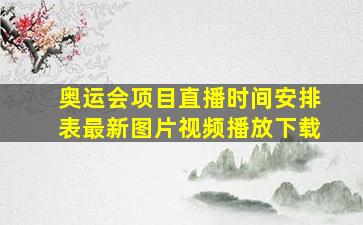 奥运会项目直播时间安排表最新图片视频播放下载